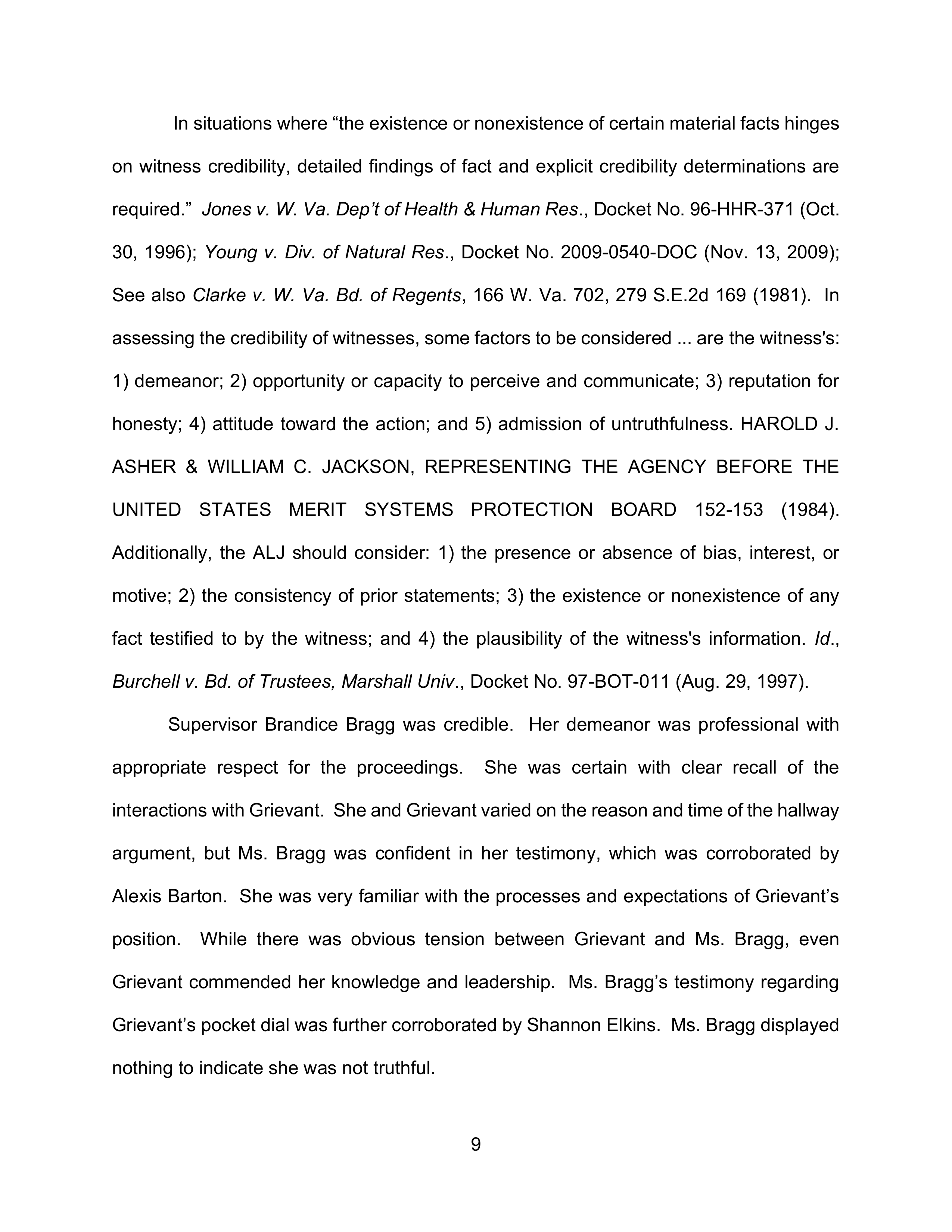 In situations where "the existence or nonexistence of certain material facts hinges on witness credibility, detailed findings of fact and explicit credibility determinations are required." Jones v. W. Va. Dep't of Health & Human Res., Docket No. 96-HHR-371 (Oct. 30, 1996); Young v. Div. of Natural Res., Docket No. 2009-0540-DOC (Nov. 13, 2009); See also Clarke v. W. Va. Bd. of Regents, 166 W. Va. 702, 279 S.E.2d 169 (1981). In assessing the credibility of witnesses, some factors to be considered ... are the witness's: 1) demeanor; 2) opportunity or capacity to perceive and communicate; 3) reputation for honesty; 4) attitude toward the action; and 5) admission of untruthfulness. HAROLD J. ASHER & WILLIAM C. JACKSON, REPRESENTING THE AGENCY BEFORE THE UNITED STATES MERIT SYSTEMS PROTECTION BOARD 152-153 (1984). Additionally, the ALJ should consider: 1) the presence or absence of bias, interest, or motive; 2) the consistency of prior statements; 3) the existence or nonexistence of any fact testified to by the witness; and 4) the plausibility of the witness's information. Id., Burchell v. Bd. of Trustees, Marshall Univ., Docket No. 97-BOT-011 (Aug. 29, 1997).

Supervisor Brandice Bragg was credible. Her demeanor was professional with appropriate respect for the proceedings. She was certain with clear recall of the interactions with Grievant. She and Grievant varied on the reason and time of the hallway argument, but Ms. Bragg was confident in her testimony, which was corroborated by Alexis Barton. She was very familiar with the processes and expectations of Grievant's position. While there was obvious tension between Grievant and Ms. Bragg, even Grievant commended her knowledge and leadership. Ms. Bragg's testimony regarding Grievant's pocket dial was further corroborated by Shannon Elkins. Ms. Bragg displayed nothing to indicate she was not truthful.

9